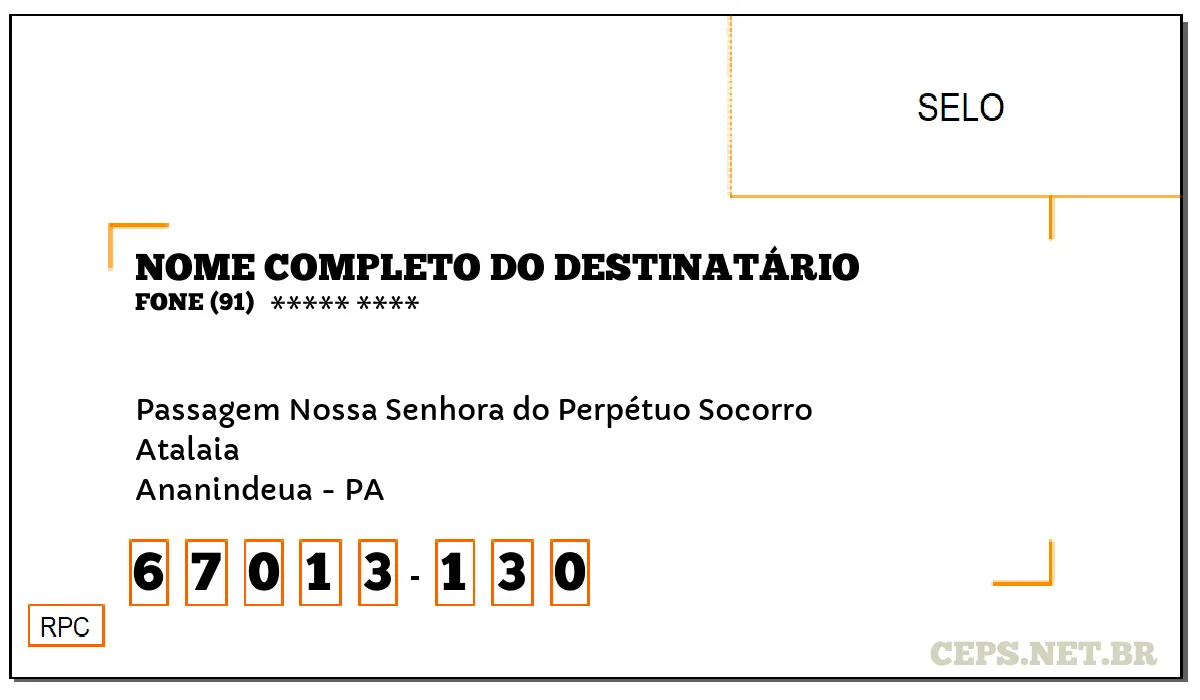 SELO

NOME COMPLETO DO DESTINATÁRIO
FONE (91) ***** ****

Passagem Nossa Senhora do Perpétuo Socorro
Atalaia
Ananindeua - PA

6 7 0 1 3 - 1 3 0

RPC

CEPS.NET.BR